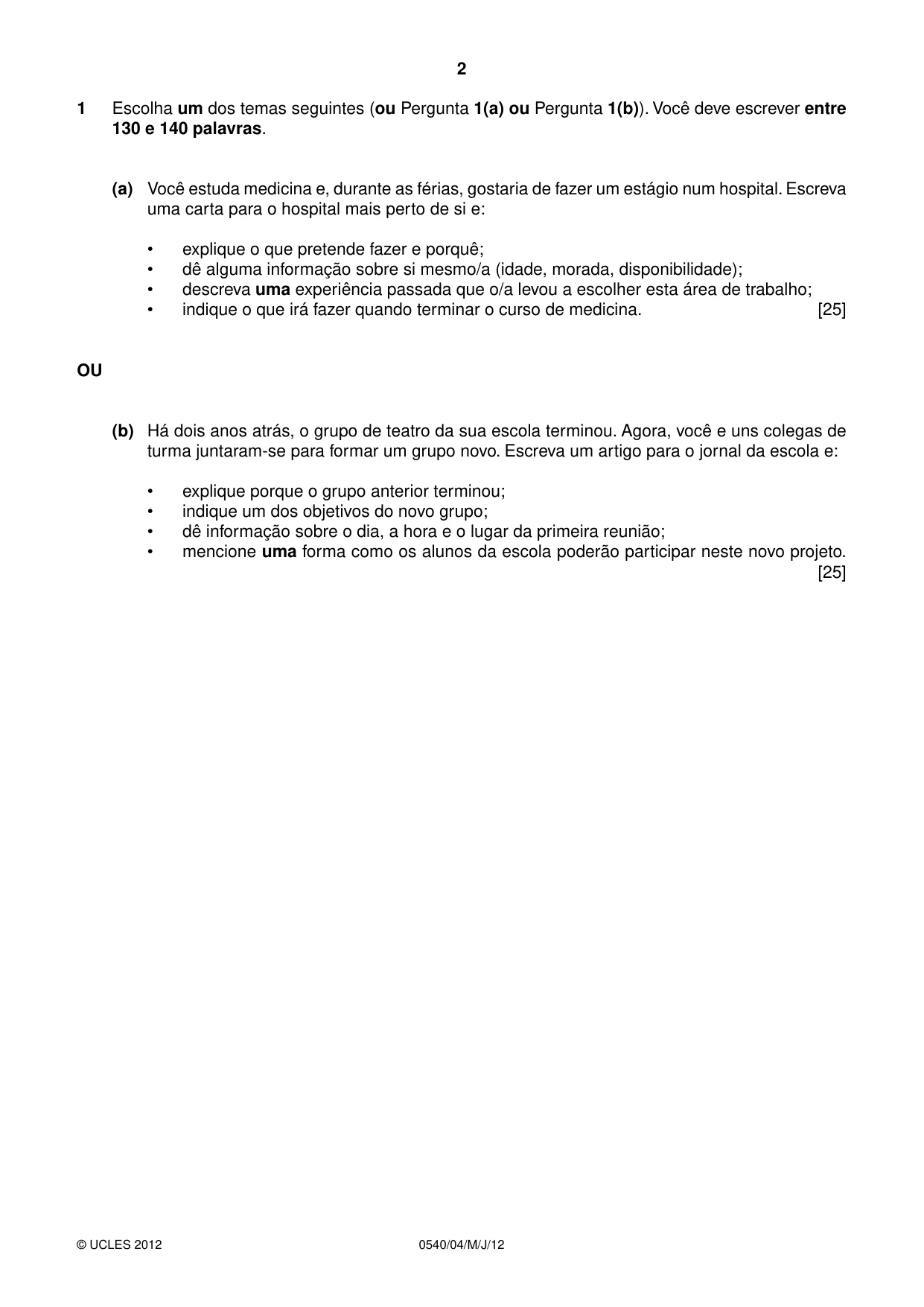 2

1 Escolha um dos temas seguintes (ou Pergunta 1(a) ou Pergunta 1(b)). Você deve escrever entre 130 e 140 palavras.

(a) Você estuda medicina e, durante as férias, gostaria de fazer um estágio num hospital. Escreva uma carta para o hospital mais perto de si e:

• explique o que pretende fazer e porquê;
• dê alguma informação sobre si mesmo/a (idade, morada, disponibilidade);
• descreva uma experiência passada que o/a levou a escolher esta área de trabalho;
• indique o que irá fazer quando terminar o curso de medicina. [25]

OU

(b) Há dois anos atrás, o grupo de teatro da sua escola terminou. Agora, você e uns colegas de turma juntaram-se para formar um grupo novo. Escreva um artigo para o jornal da escola e:

• explique porque o grupo anterior terminou;
• indique um dos objetivos do novo grupo;
• dê informação sobre o dia, a hora e o lugar da primeira reunião;
• mencione uma forma como os alunos da escola poderão participar neste novo projeto. [25]

© UCLES 2012 0540/04/M/J/12